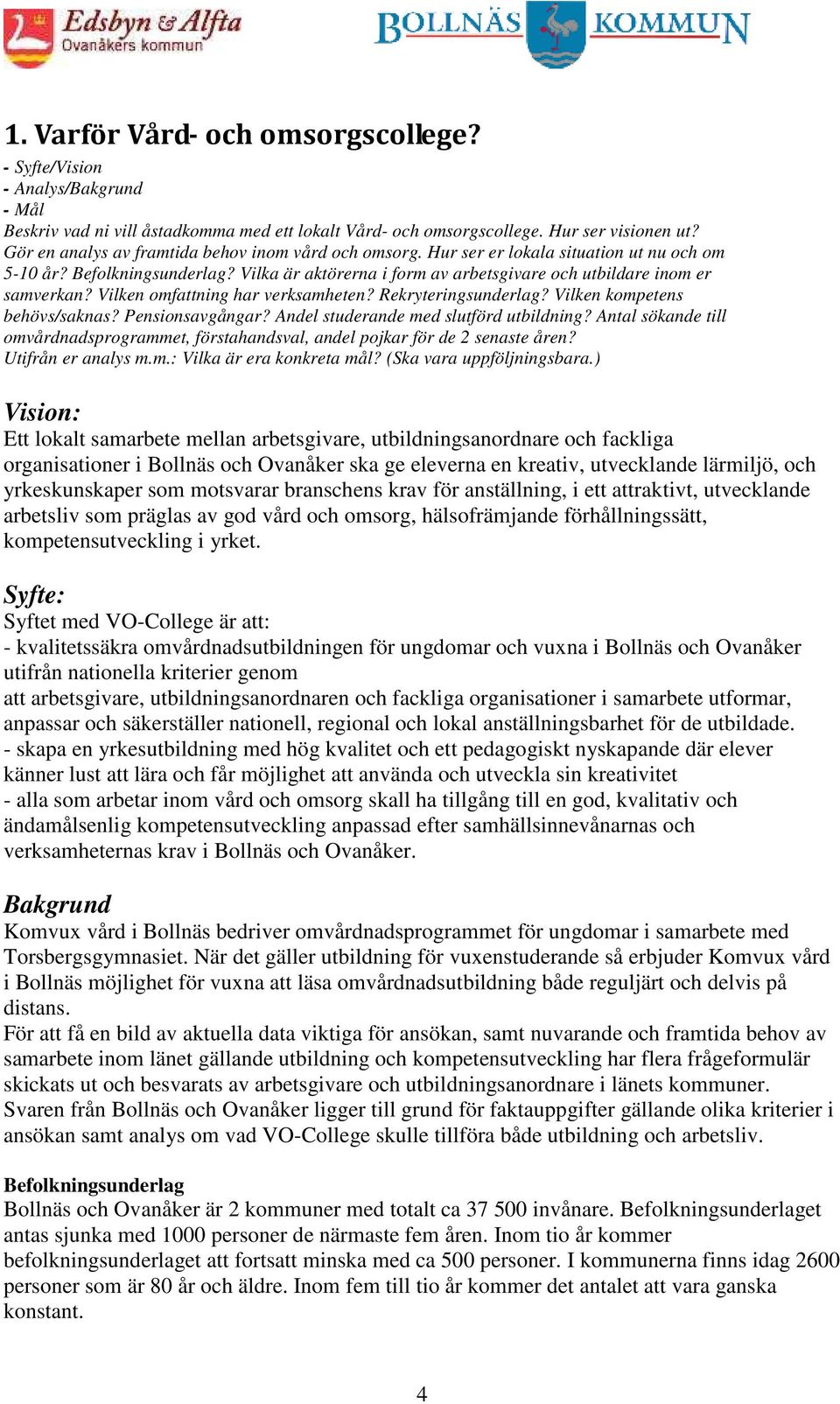 Edsbyn & Alfta
Ovanåkers kommun

BOLLNÄS KOMMUN

1. Varför Vård- och omsorgscollege?

- Syfte/Vision
- Analys/Bakgrund
- Mål
Beskriv vad ni vill åstadkomma med ett lokalt Vård- och omsorgscollege. Hur ser visionen ut? Gör en analys av framtida behov inom vård och omsorg. Hur ser er lokala situation ut nu och om 5-10 år? Befolkningsunderlag? Vilka är aktörerna i form av arbetsgivare och utbildare inom er samverkan? Vilken omfattning har verksamheten? Rekryteringsunderlag? Vilken kompetens behövs/saknas? Pensionsavgångar? Andel studerande med slutförd utbildning? Antal sökande till omvårdnadsprogrammet, förstahandsval, andel pojkar för de 2 senaste åren? Utifrån er analys m.m.: Vilka är era konkreta mål? (Ska vara uppföljningsbara.)

Vision:
Ett lokalt samarbete mellan arbetsgivare, utbildningsanordnare och fackliga organisationer i Bollnäs och Ovanåker ska ge eleverna en kreativ, utvecklande lärmiljö, och yrkeskunskaper som motsvarar branschens krav för anställning, i ett attraktivt, utvecklande arbetsliv som präglas av god vård och omsorg, hälsofrämjande förhållningssätt, kompetensutveckling i yrket.

Syfte:
Syftet med VO-College är att:
- kvalitetssäkra omvårdnadsutbildningen för ungdomar och vuxna i Bollnäs och Ovanåker utifrån nationella kriterier genom
att arbetsgivare, utbildningsanordnaren och fackliga organisationer i samarbete utformar, anpassar och säkerställer nationell, regional och lokal anställningsbarhet för de utbildade.
- skapa en yrkesutbildning med hög kvalitet och ett pedagogiskt nyskapande där elever känner lust att lära och får möjlighet att använda och utveckla sin kreativitet
- alla som arbetar inom vård och omsorg skall ha tillgång till en god, kvalitativ och ändamålsenlig kompetensutveckling anpassad efter samhällsinnevånarnas och verksamheternas krav i Bollnäs och Ovanåker.

Bakgrund
Komvux vård i Bollnäs bedriver omvårdnadsprogrammet för ungdomar i samarbete med Torsbergsgymnasiet. När det gäller utbildning för vuxenstuderande så erbjuder Komvux vård i Bollnäs möjlighet för vuxna att läsa omvårdnadsutbildning både reguljärt och delvis på distans.
För att få en bild av aktuella data viktiga för ansökan, samt nuvarande och framtida behov av samarbete inom länet gällande utbildning och kompetensutveckling har flera frågeformulär skickats ut och besvarats av arbetsgivare och utbildningsanordnare i länets kommuner. Svaren från Bollnäs och Ovanåker ligger till grund för faktauppgifter gällande olika kriterier i ansökan samt analys om vad VO-College skulle tillföra både utbildning och arbetsliv.

Befolkningsunderlag
Bollnäs och Ovanåker är 2 kommuner med totalt ca 37 500 invånare. Befolkningsunderlaget antas sjunka med 1000 personer de närmaste fem åren. Inom tio år kommer befolkningsunderlaget att fortsatt minska med ca 500 personer. I kommunerna finns idag 2600 personer som är 80 år och äldre. Inom fem till tio år kommer det antalet att vara ganska konstant.

4